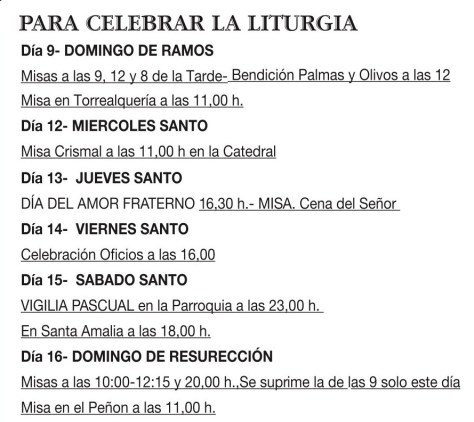 PARA CELEBRAR LA LITURGIA

Día 9- DOMINGO DE RAMOS

Misas a las 9, 12 y 8 de la Tarde- Bendición Palmas y Olivos a las 12

Misa en Torrealquería a las 11,00 h.

Día 12- MIERCOLES SANTO

Misa Crismal a las 11,00 h en la Catedral

Día 13- JUEVES SANTO

DÍA DEL AMOR FRATERNO 16,30 h.- MISA. Cena del Señor

Día 14- VIERNES SANTO

Celebración Oficios a las 16,00

Día 15- SABADO SANTO

VIGILIA PASCUAL en la Parroquia a las 23,00 h.

En Santa Amalia a las 18,00 h.

Día 16- DOMINGO DE RESURECCIÓN

Misas a las 10:00-12:15 y 20,00 h.,Se suprime la de las 9 solo este día

Misa en el Peñon a las 11,00 h.